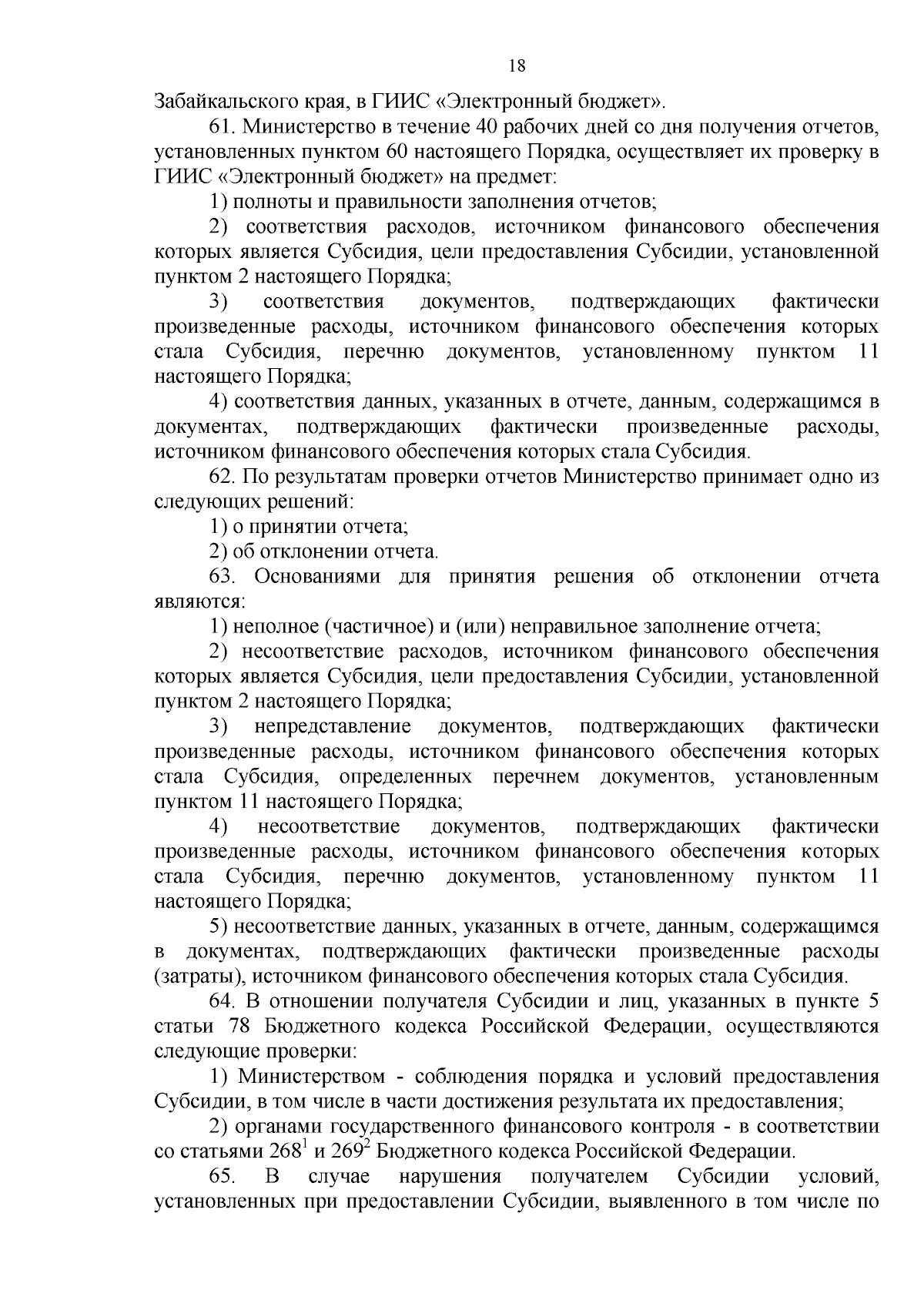 18

Забайкальского края, в ГИИС «Электронный бюджет».

61. Министерство в течение 40 рабочих дней со дня получения отчетов, установленных пунктом 60 настоящего Порядка, осуществляет их проверку в ГИИС «Электронный бюджет» на предмет:

1) полноты и правильности заполнения отчетов;

2) соответствия расходов, источником финансового обеспечения которых является Субсидия, цели предоставления Субсидии, установленной пунктом 2 настоящего Порядка;

3) соответствия документов, подтверждающих фактически произведенные расходы, источником финансового обеспечения которых стала Субсидия, перечню документов, установленному пунктом 11 настоящего Порядка;

4) соответствия данных, указанных в отчете, данным, содержащимся в документах, подтверждающих фактически произведенные расходы, источником финансового обеспечения которых стала Субсидия.

62. По результатам проверки отчетов Министерство принимает одно из следующих решений:

1) о принятии отчета;

2) об отклонении отчета.

63. Основаниями для принятия решения об отклонении отчета являются:

1) неполное (частичное) и (или) неправильное заполнение отчета;

2) несоответствие расходов, источником финансового обеспечения которых является Субсидия, цели предоставления Субсидии, установленной пунктом 2 настоящего Порядка;

3) непредставление документов, подтверждающих фактически произведенные расходы, источником финансового обеспечения которых стала Субсидия, определенных перечнем документов, установленным пунктом 11 настоящего Порядка;

4) несоответствие документов, подтверждающих фактически произведенные расходы, источником финансового обеспечения которых стала Субсидия, перечню документов, установленному пунктом 11 настоящего Порядка;

5) несоответствие данных, указанных в отчете, данным, содержащимся в документах, подтверждающих фактически произведенные расходы (затраты), источником финансового обеспечения которых стала Субсидия.

64. В отношении получателя Субсидии и лиц, указанных в пункте 5 статьи 78 Бюджетного кодекса Российской Федерации, осуществляются следующие проверки:

1) Министерством - соблюдения порядка и условий предоставления Субсидии, в том числе в части достижения результата их предоставления;

2) органами государственного финансового контроля - в соответствии со статьями 268$^{1}$ и 269$^{2}$ Бюджетного кодекса Российской Федерации.

65. В случае нарушения получателем Субсидии условий, установленных при предоставлении Субсидии, выявленного в том числе по